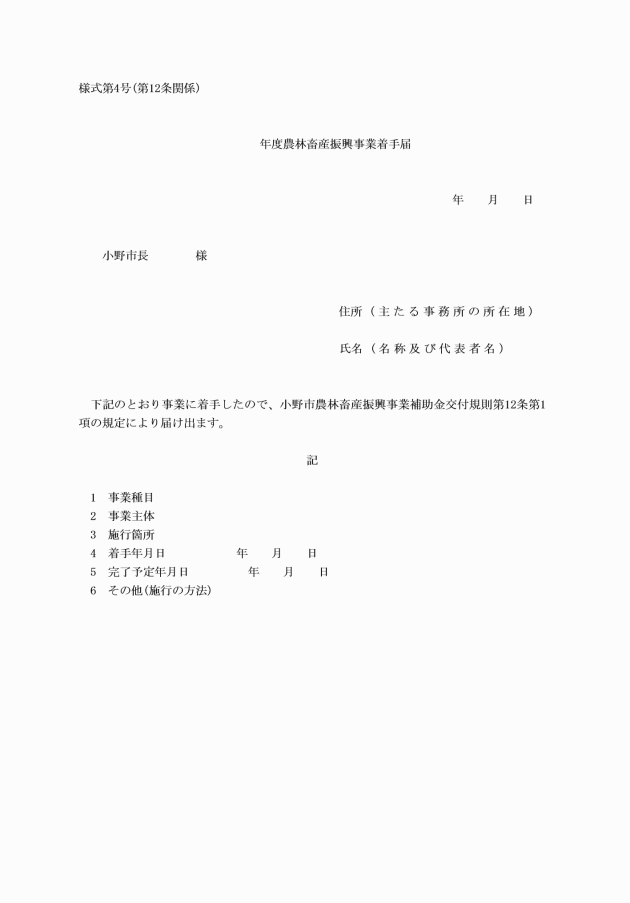 様式第4号(第12条関係)

年度農林畜産振興事業着手届

年　月　日

小野市長　　様

住所（主たる事務所の所在地）

氏名（名称及び代表者名）

下記のとおり事業に着手したので、小野市農林畜産振興事業補助金交付規則第12条第1項の規定により届け出ます。

記

1　事業種目
2　事業主体
3　施行箇所
4　着手年月日　　年　月　日
5　完了予定年月日　　年　月　日
6　その他(施行の方法)